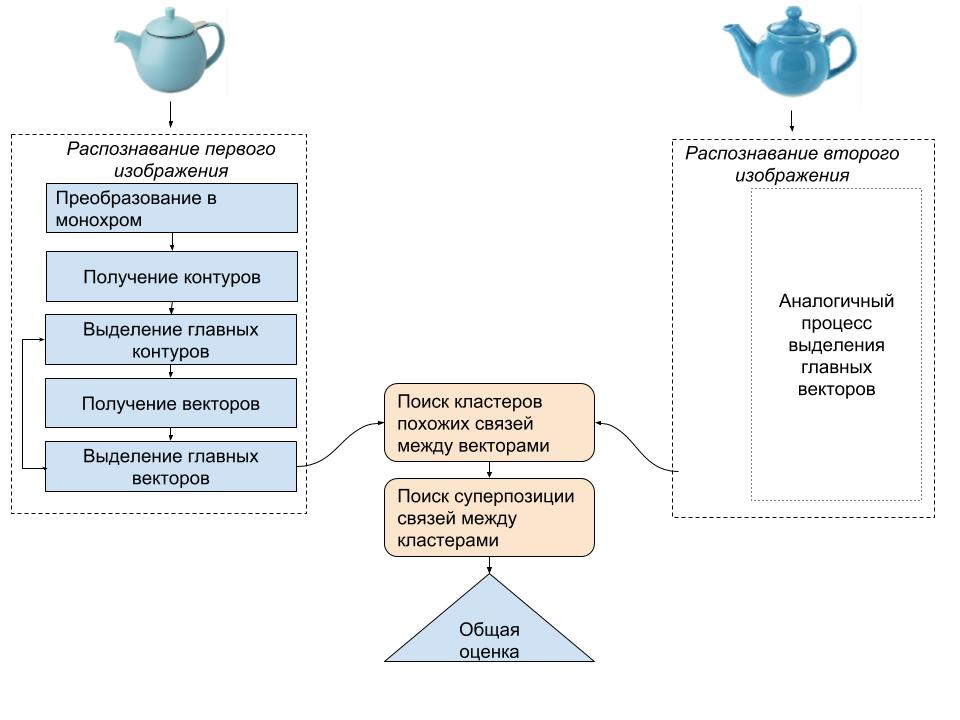 Распознавание первого изображения

Преобразование в монохром

Получение контуров

Выделение главных контуров

Получение векторов

Выделение главных векторов

Распознавание второго изображения

Аналогичный процесс выделения главных векторов

Поиск кластеров похожих связей между векторами

Поиск суперпозиции связей между кластерами

Общая оценка